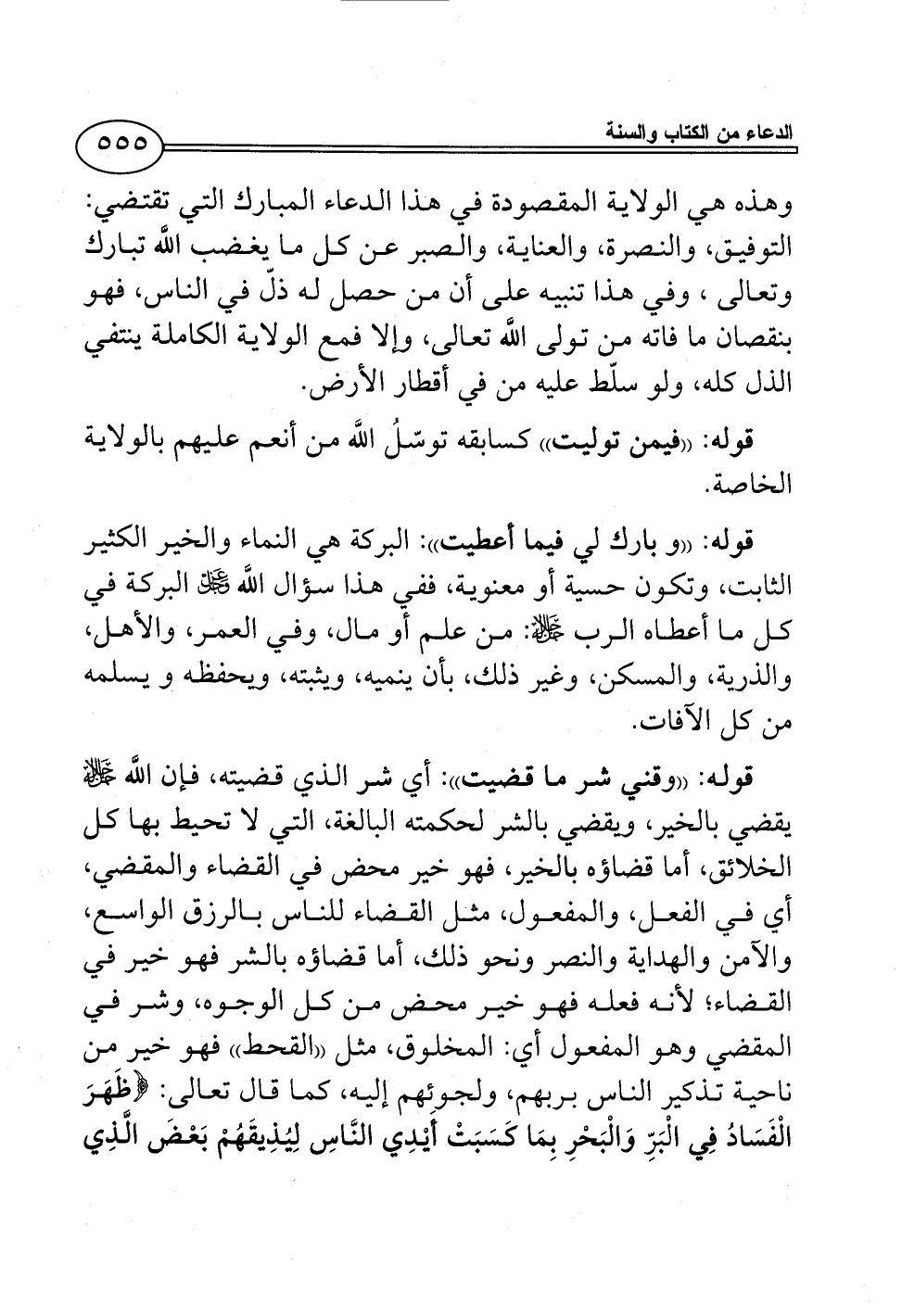 الدعاء من الكتاب والسنة ٥٥٥

وهذه هي الولاية المقصودة في هذا الدعاء المبارك التي تقتضي: التوفيق، والنصرة، والعناية، والصبر عن كل ما يغضب الله تبارك وتعالى ، وفي هذا تنبيه على أن من حصل له ذلّ في الناس، فهو بنقصان ما فاته من تولى الله تعالى، وإلا فمع الولاية الكاملة ينتفي الذل كله، ولو سلّط عليه من في أقطار الأرض.

قوله: «فيمن توليت» كسابقه توسّلُ الله من أنعم عليهم بالولاية الخاصة.

قوله: «و بارك لي فيما أعطيت»: البركة هي النماء والخير الكثير الثابت، وتكون حسية أو معنوية، ففي هذا سؤال الله ﷻ البركة في كل ما أعطاه الرب ﷻ: من علم أو مال، وفي العمر، والأهل، والذرية، والمسكن، وغير ذلك، بأن ينميه، ويثبته، ويحفظه و يسلمه من كل الآفات.

قوله: «وقني شر ما قضيت»: أي شر الذي قضيته، فإن الله ﷻ يقضي بالخير، ويقضي بالشر لحكمته البالغة، التي لا تحيط بها كل الخلائق، أما قضاؤه بالخير، فهو خير محض في القضاء والمقضي، أي في الفعل، والمفعول، مثل القضاء للناس بالرزق الواسع، والآمن والهداية والنصر ونحو ذلك، أما قضاؤه بالشر فهو خير في القضاء؛ لأنه فعله فهو خير محض من كل الوجوه، وشر في المقضي وهو المفعول أي: المخلوق، مثل «القحط» فهو خير من ناحية تذكير الناس بربهم، ولجوئهم إليه، كما قال تعالى: ﴿ظَهَرَ الْفَسَادُ فِي الْبَرِّ وَالْبَحْرِ بِمَا كَسَبَتْ أَيْدِي النَّاسِ لِيُذِيقَهُمْ بَعْضَ الَّذِي